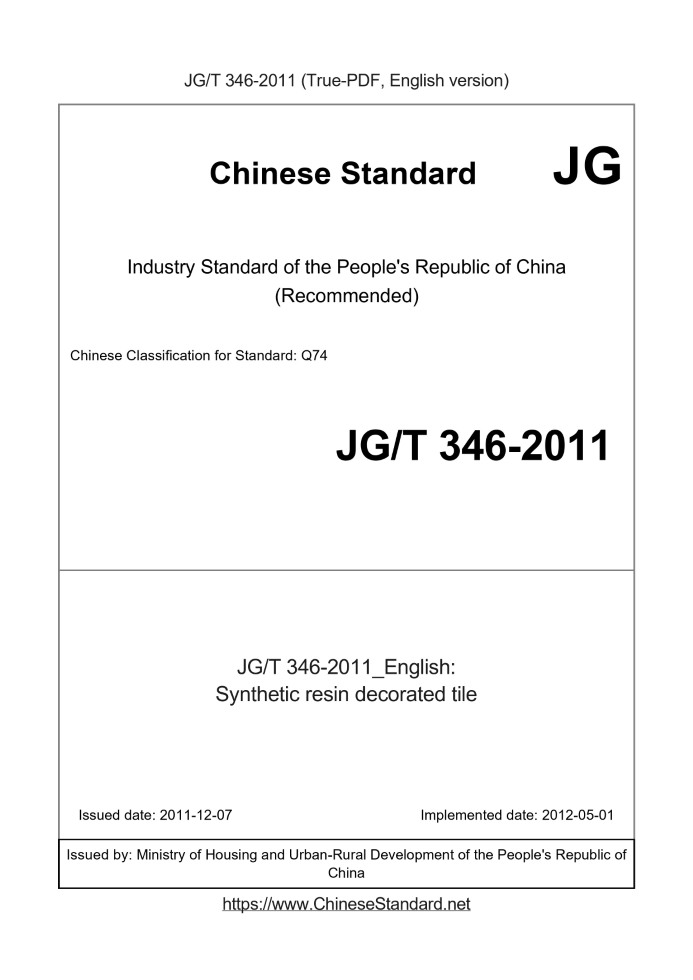 JG/T 346-2011 (True-PDF, English version)

Chinese Standard JG

Industry Standard of the People's Republic of China
(Recommended)

Chinese Classification for Standard: Q74

JG/T 346-2011

JG/T 346-2011_English:
Synthetic resin decorated tile

Issued date: 2011-12-07

Implemented date: 2012-05-01

Issued by: Ministry of Housing and Urban-Rural Development of the People's Republic of China

https://www.ChineseStandard.net